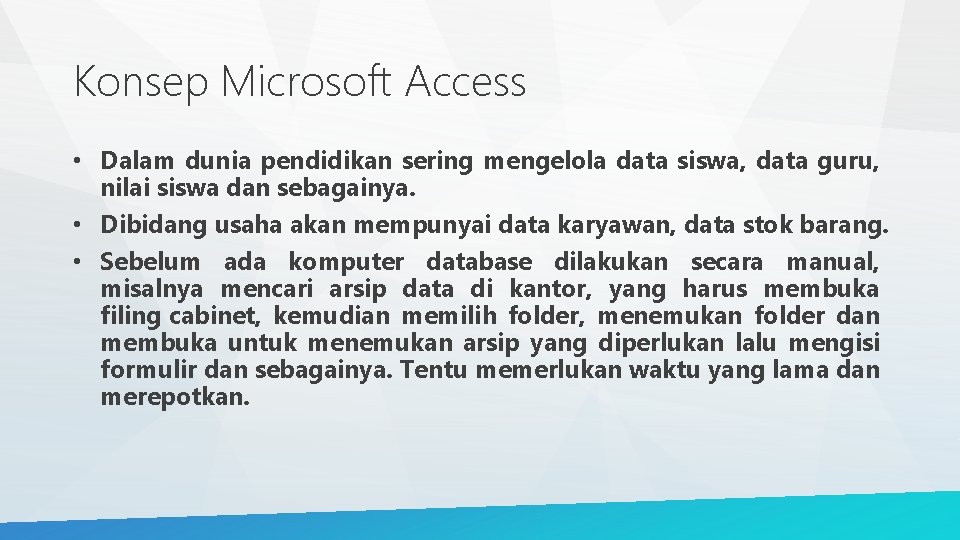 Konsep Microsoft Access

• Dalam dunia pendidikan sering mengelola data siswa, data guru, nilai siswa dan sebagainya.
• Dibidang usaha akan mempunyai data karyawan, data stok barang.
• Sebelum ada komputer database dilakukan secara manual, misalnya mencari arsip data di kantor, yang harus membuka filing cabinet, kemudian memilih folder, menemukan folder dan membuka untuk menemukan arsip yang diperlukan lalu mengisi formulir dan sebagainya. Tentu memerlukan waktu yang lama dan merepotkan.